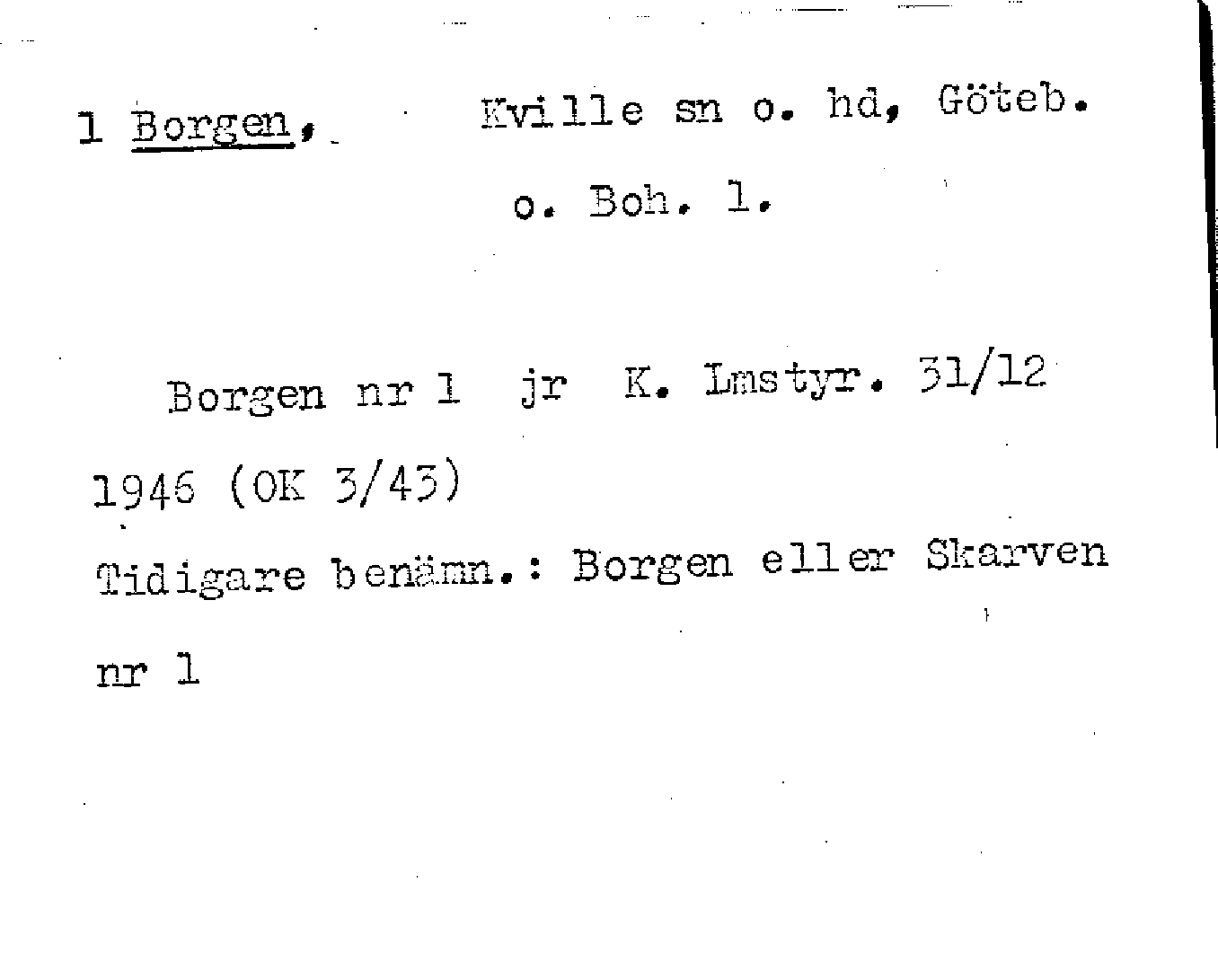 1 Borgen, Kville sn o. hd, Göteb. o. Boh. l.

Borgen nr 1 jr K. Lmstyr. 31/12 1946 (OK 3/43)

Tidigare benämn.: Borgen eller Skarven nr 1